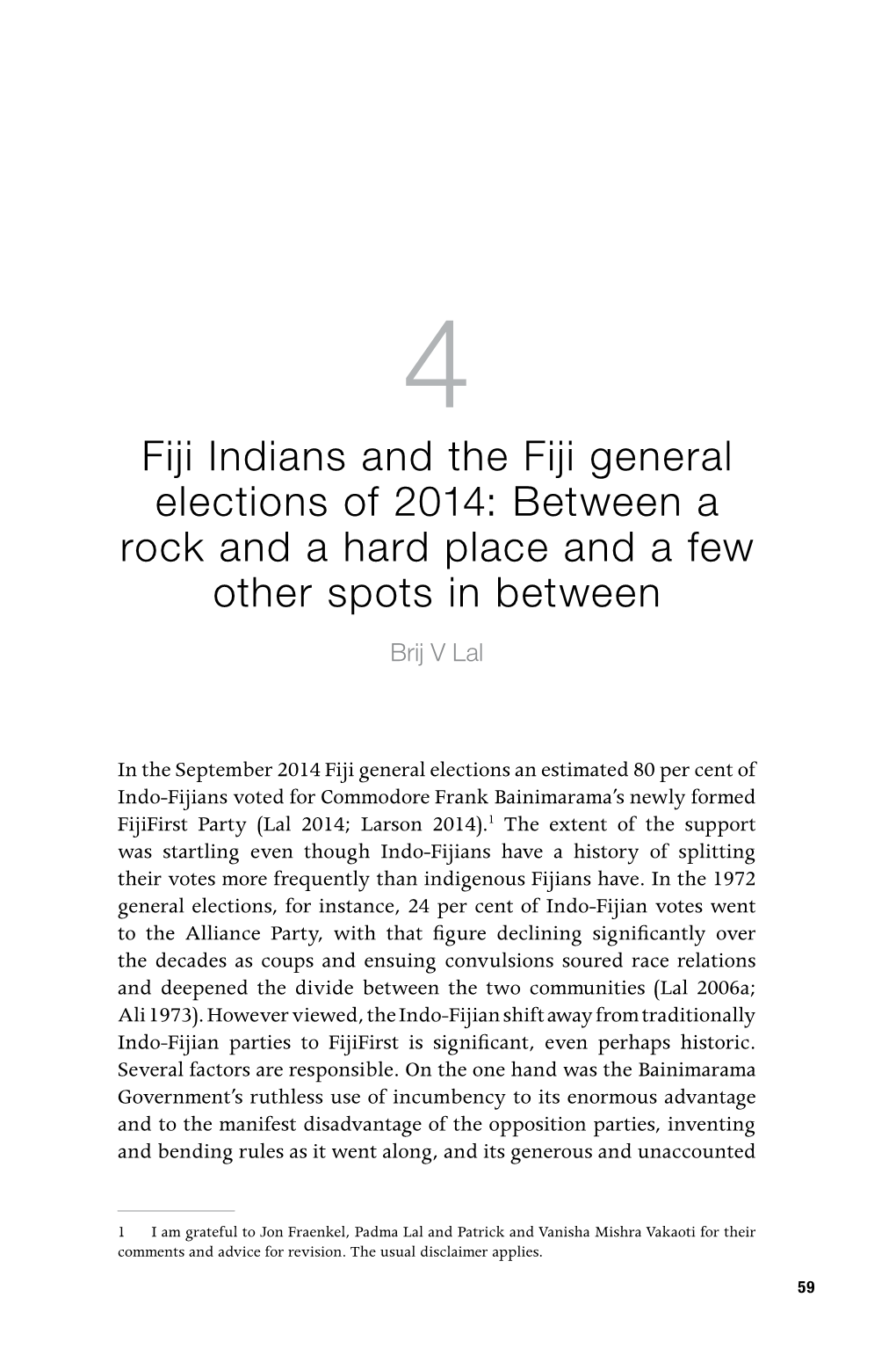 4

Fiji Indians and the Fiji general elections of 2014: Between a rock and a hard place and a few other spots in between

Brij V Lal

In the September 2014 Fiji general elections an estimated 80 per cent of Indo-Fijians voted for Commodore Frank Bainimarama's newly formed FijiFirst Party (Lal 2014; Larson 2014).$^1$ The extent of the support was startling even though Indo-Fijians have a history of splitting their votes more frequently than indigenous Fijians have. In the 1972 general elections, for instance, 24 per cent of Indo-Fijian votes went to the Alliance Party, with that figure declining significantly over the decades as coups and ensuing convulsions soured race relations and deepened the divide between the two communities (Lal 2006a; Ali 1973). However viewed, the Indo-Fijian shift away from traditionally Indo-Fijian parties to FijiFirst is significant, even perhaps historic. Several factors are responsible. On the one hand was the Bainimarama Government's ruthless use of incumbency to its enormous advantage and to the manifest disadvantage of the opposition parties, inventing and bending rules as it went along, and its generous and unaccounted

1 I am grateful to Jon Fraenkel, Padma Lal and Patrick and Vanisha Mishra Vakaoti for their comments and advice for revision. The usual disclaimer applies.

59